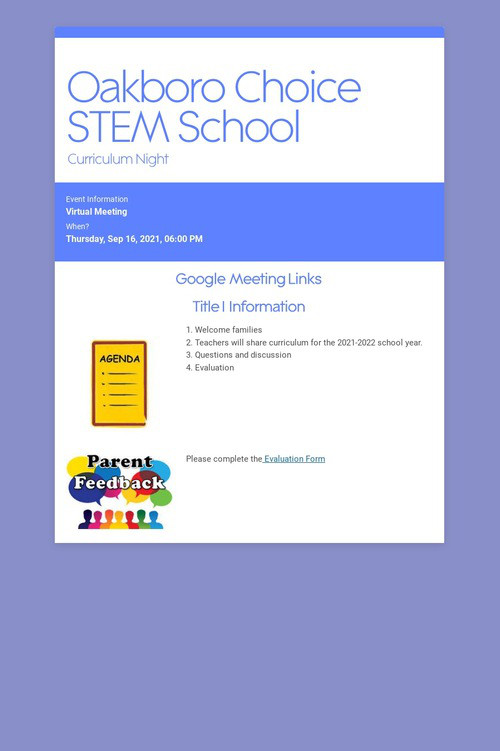 Oakboro Choice STEM School

Curriculum Night

Event Information
Virtual Meeting
When?
Thursday, Sep 16, 2021, 06:00 PM

Google Meeting Links

Title I Information

AGENDA

1. Welcome families
2. Teachers will share curriculum for the 2021-2022 school year.
3. Questions and discussion
4. Evaluation

Parent Feedback

Please complete the Evaluation Form